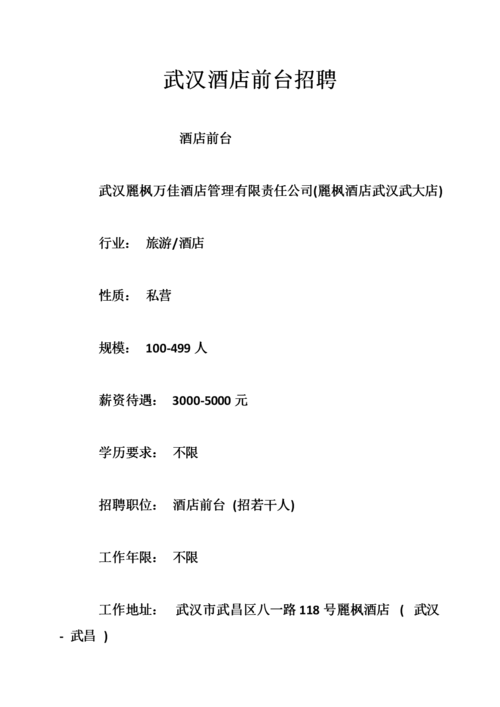 武汉酒店前台招聘

酒店前台

武汉麗枫万佳酒店管理有限责任公司(麗枫酒店武汉武大店)

行业： 旅游/酒店

性质： 私营

规模： 100-499 人

薪资待遇： 3000-5000 元

学历要求： 不限

招聘职位： 酒店前台 (招若干人)

工作年限： 不限

工作地址： 武汉市武昌区八一路 118 号麗枫酒店 ( 武汉 - 武昌 )